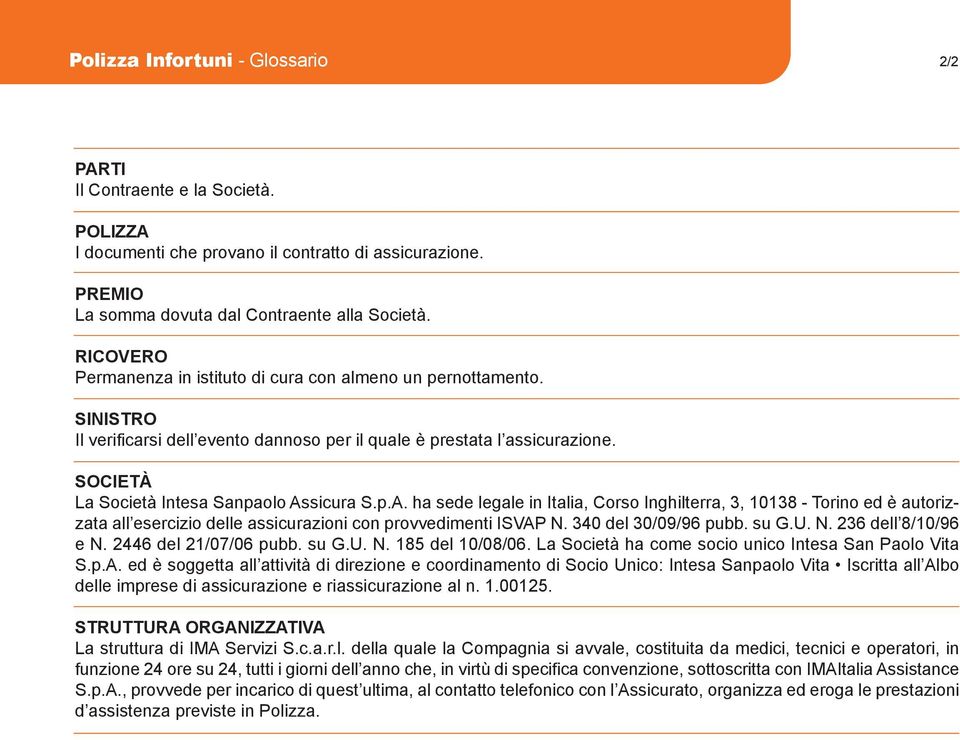 Polizza Infortuni - Glossario

2/2

PARTI
Il Contraente e la Società.

POLIZZA
I documenti che provano il contratto di assicurazione.

PREMIO
La somma dovuta dal Contraente alla Società.

RICOVERO
Permanenza in istituto di cura con almeno un pernottamento.

SINISTRO
Il verificarsi dell'evento dannoso per il quale è prestata l'assicurazione.

SOCIETÀ
La Società Intesa Sanpaolo Assicura S.p.A. ha sede legale in Italia, Corso Inghilterra, 3, 10138 - Torino ed è autorizzata all'esercizio delle assicurazioni con provvedimenti ISVAP N. 340 del 30/09/96 pubb. su G.U. N. 236 dell'8/10/96 e N. 2446 del 21/07/06 pubb. su G.U. N. 185 del 10/08/06. La Società ha come socio unico Intesa San Paolo Vita S.p.A. ed è soggetta all'attività di direzione e coordinamento di Socio Unico: Intesa Sanpaolo Vita • Iscritta all'Albo delle imprese di assicurazione e riassicurazione al n. 1.00125.

STRUTTURA ORGANIZZATIVA
La struttura di IMA Servizi S.c.a.r.l. della quale la Compagnia si avvale, costituita da medici, tecnici e operatori, in funzione 24 ore su 24, tutti i giorni dell'anno che, in virtù di specifica convenzione, sottoscritta con IMAItalia Assistance S.p.A., provvede per incarico di quest'ultima, al contatto telefonico con l'Assicurato, organizza ed eroga le prestazioni d'assistenza previste in Polizza.